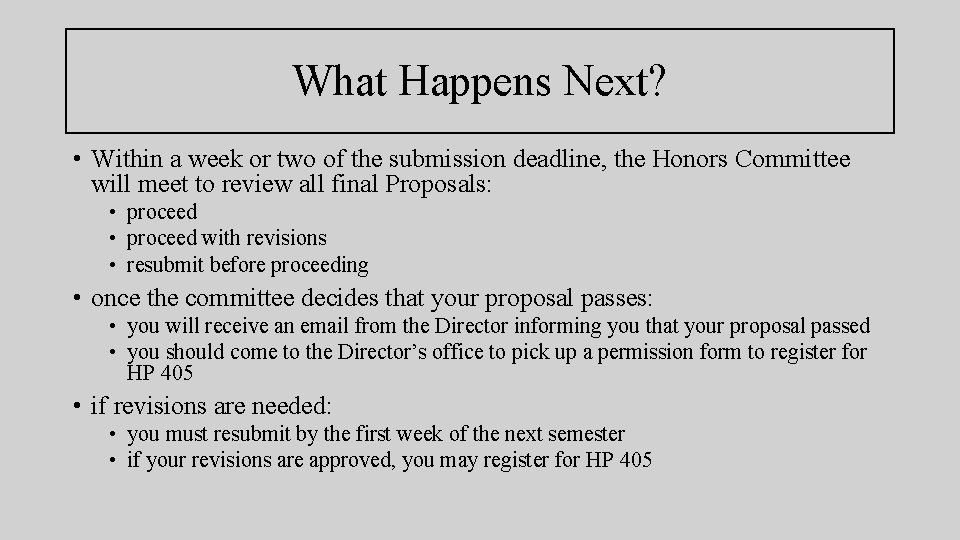 What Happens Next?

• Within a week or two of the submission deadline, the Honors Committee will meet to review all final Proposals:
  • proceed
  • proceed with revisions
  • resubmit before proceeding
• once the committee decides that your proposal passes:
  • you will receive an email from the Director informing you that your proposal passed
  • you should come to the Director’s office to pick up a permission form to register for HP 405
• if revisions are needed:
  • you must resubmit by the first week of the next semester
  • if your revisions are approved, you may register for HP 405